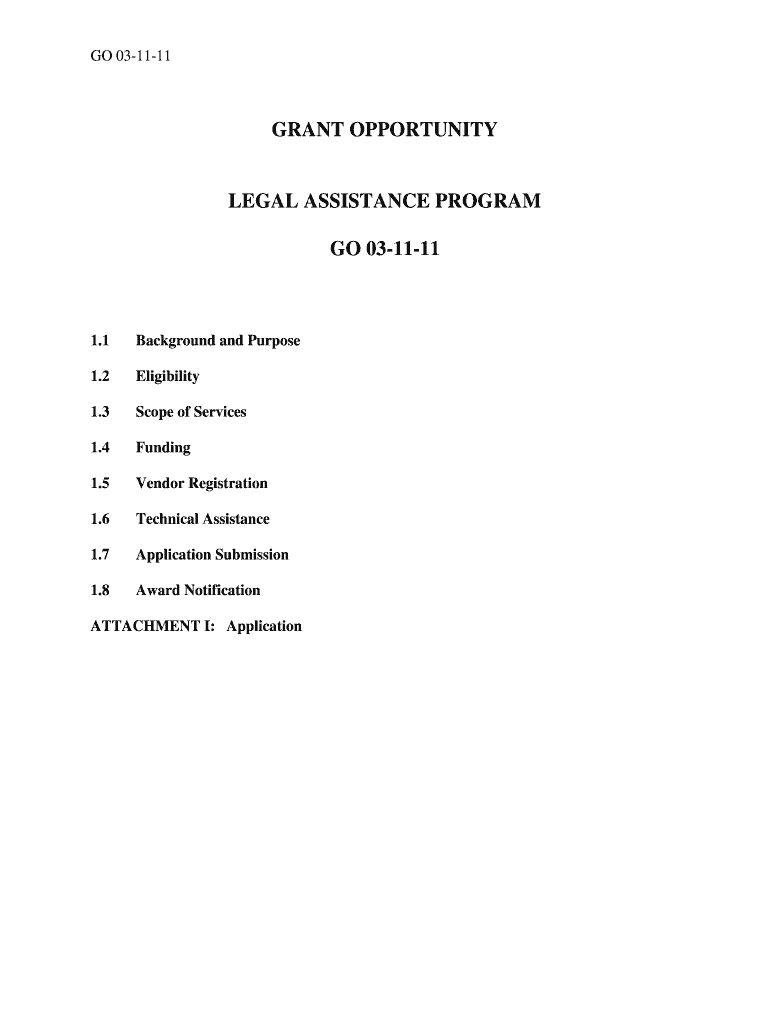 GO 03-11-11

GRANT OPPORTUNITY

LEGAL ASSISTANCE PROGRAM

GO 03-11-11

1.1 Background and Purpose

1.2 Eligibility

1.3 Scope of Services

1.4 Funding

1.5 Vendor Registration

1.6 Technical Assistance

1.7 Application Submission

1.8 Award Notification

ATTACHMENT I: Application